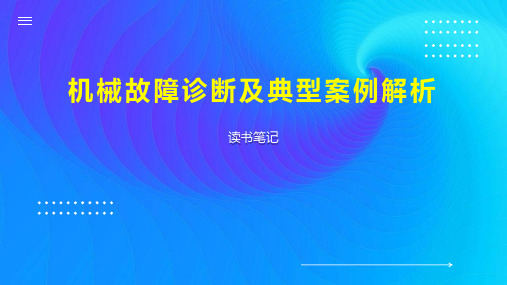 机械故障诊断及典型案例解析

读书笔记